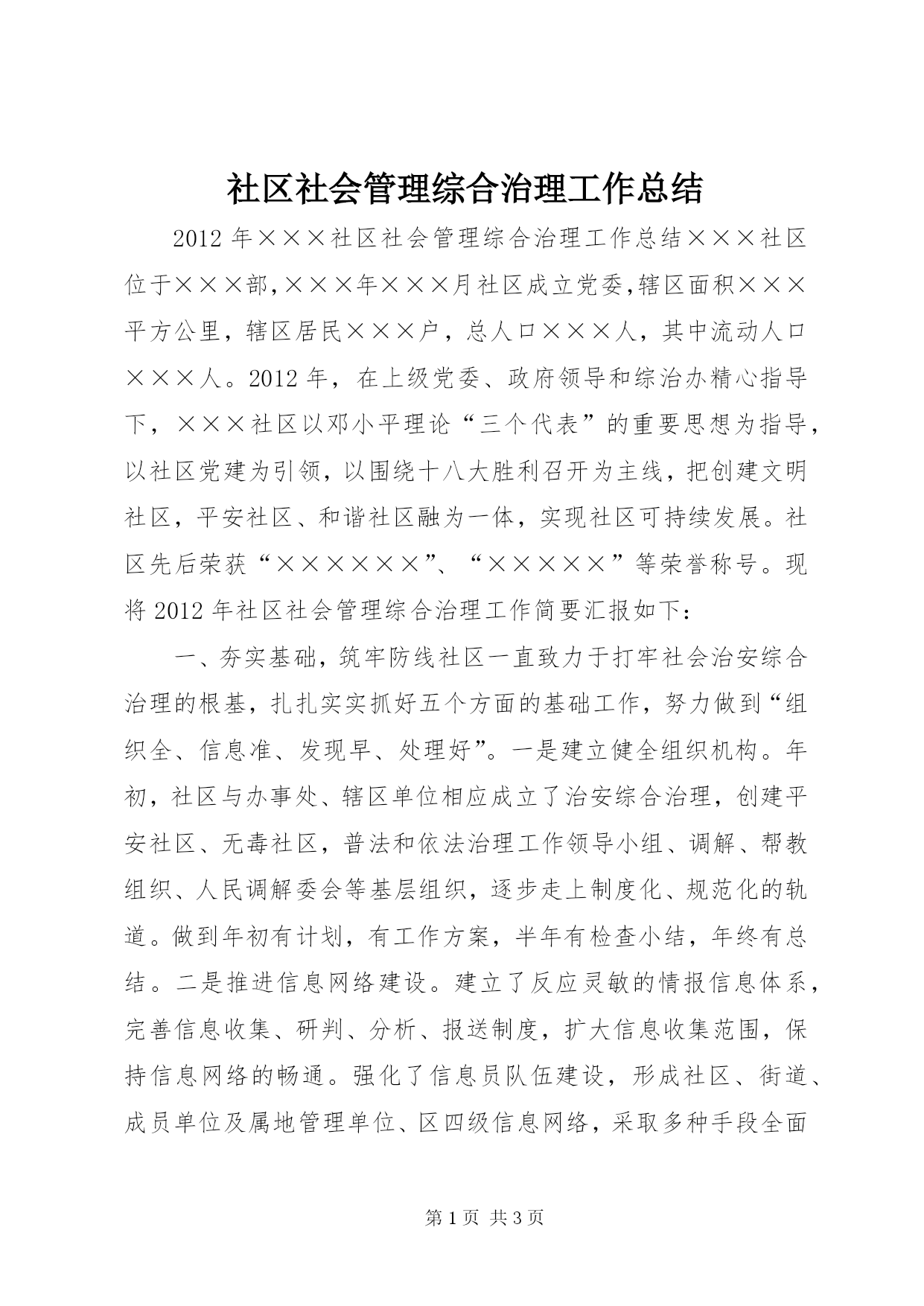 社区社会管理综合治理工作总结

2012年×××社区社会管理综合治理工作总结×××社区位于×××部,×××年×××月社区成立党委,辖区面积×××平方公里，辖区居民×××户，总人口×××人，其中流动人口×××人。2012年，在上级党委、政府领导和综治办精心指导下，×××社区以邓小平理论“三个代表”的重要思想为指导，以社区党建为引领，以围绕十八大胜利召开为主线，把创建文明社区，平安社区、和谐社区融为一体，实现社区可持续发展。社区先后荣获“××××××”、“×××××”等荣誉称号。现将2012年社区社会管理综合治理工作简要汇报如下：

一、夯实基础，筑牢防线社区一直致力于打牢社会治安综合治理的根基，扎扎实实抓好五个方面的基础工作，努力做到“组织全、信息准、发现早、处理好”。一是建立健全组织机构。年初，社区与办事处、辖区单位相应成立了治安综合治理，创建平安社区、无毒社区，普法和依法治理工作领导小组、调解、帮教组织、人民调解委会等基层组织，逐步走上制度化、规范化的轨道。做到年初有计划，有工作方案，半年有检查小结，年终有总结。二是推进信息网络建设。建立了反应灵敏的情报信息体系，完善信息收集、研判、分析、报送制度，扩大信息收集范围，保持信息网络的畅通。强化了信息员队伍建设，形成社区、街道、成员单位及属地管理单位、区四级信息网络，采取多种手段全面

第1页 共3页